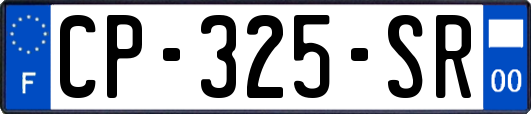 F
CP-325-SR
00